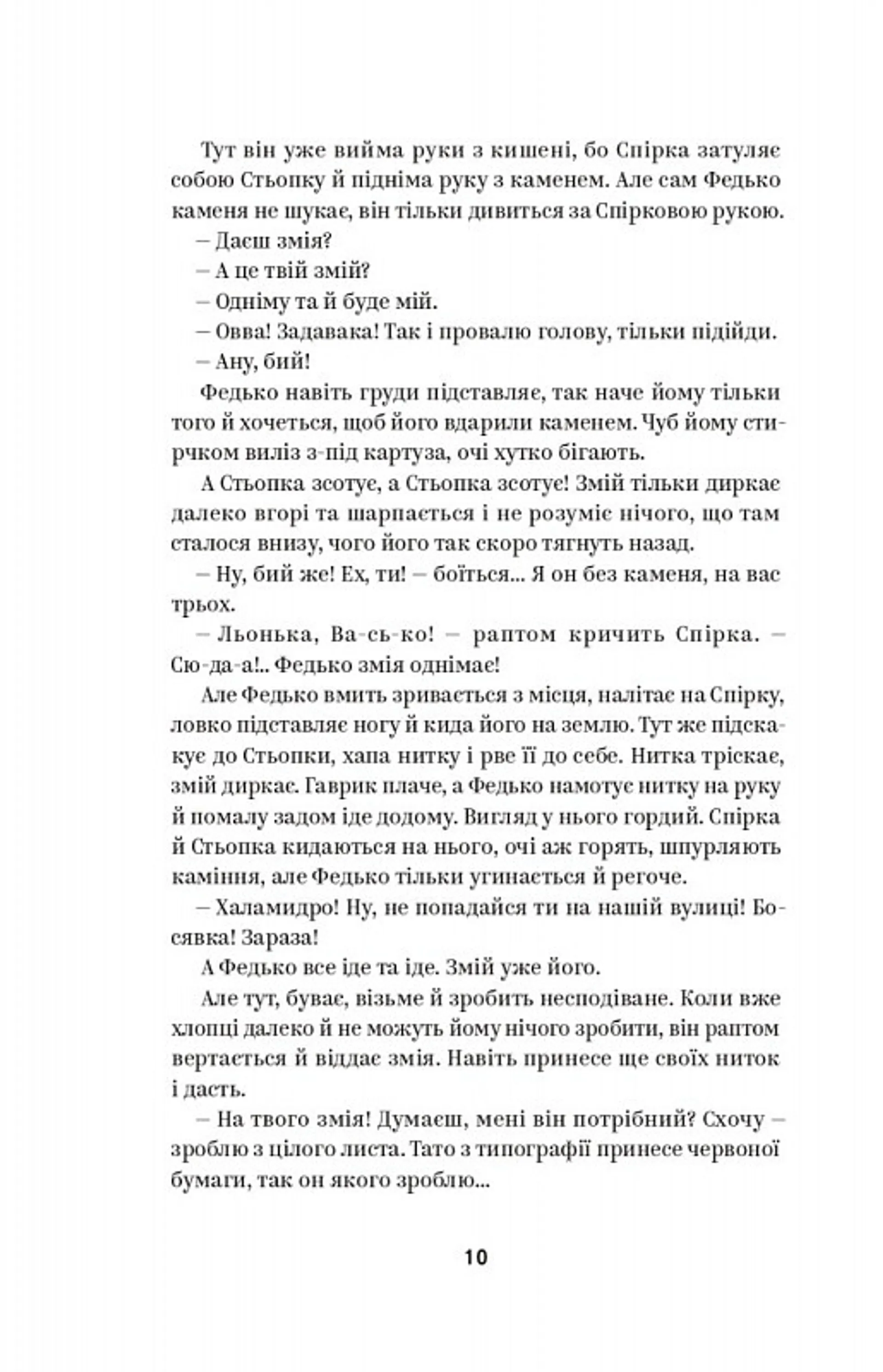 Тут він уже вийма руки з кишені, бо Спірка затуляє собою Стьопку й підніма руку з каменем. Але сам Федько каменя не шукає, він тільки дивиться за Спірковою рукою.

– Даєш змія?

– А це твій змій?

– Одніму та й буде мій.

– Овва! Задавака! Так і провалю голову, тільки підійди.

– Ану, бий!

Федько навіть груди підставляє, так наче йому тільки того й хочеться, щоб його вдарили каменем. Чуб йому стирчком виліз з-під картуза, очі хутко бігають.

А Стьопка зсотує, а Стьопка зсотує! Змій тільки диркає далеко вгорі та шарпається і не розуміє нічого, що там сталося внизу, чого його так скоро тягнуть назад.

– Ну, бий же! Ех, ти! – боїться... Я он без каменя, на вас трьох.

– Льонька, Ва-сь-ко! – раптом кричить Спірка. – Сю-да-а!.. Федько змія однімає!

Але Федько вмить зривається з місця, налітає на Спірку, ловко підставляє ногу й кида його на землю. Тут же підскакує до Стьопки, хапа нитку і рве її до себе. Нитка тріскає, змій диркає. Гаврик плаче, а Федько намотує нитку на руку й помалу задом іде додому. Вигляд у нього гордий. Спірка й Стьопка кидаються на нього, очі аж горять, шпурляють каміння, але Федько тільки угинається й регоче.

– Халамидро! Ну, не попадайся ти на нашій вулиці! Босявка! Зараза!

А Федько все іде та іде. Змій уже його.

Але тут, буває, візьме й зробить несподіване. Коли вже хлопці далеко й не можуть йому нічого зробити, він раптом вертається й віддає змія. Навіть принесе ще своїх ниток і дасть.

– На твого змія! Думаєш, мені він потрібний? Схочу – зроблю з цілого листа. Тато з типографії принесе червоної бумаги, так он якого зроблю...

10